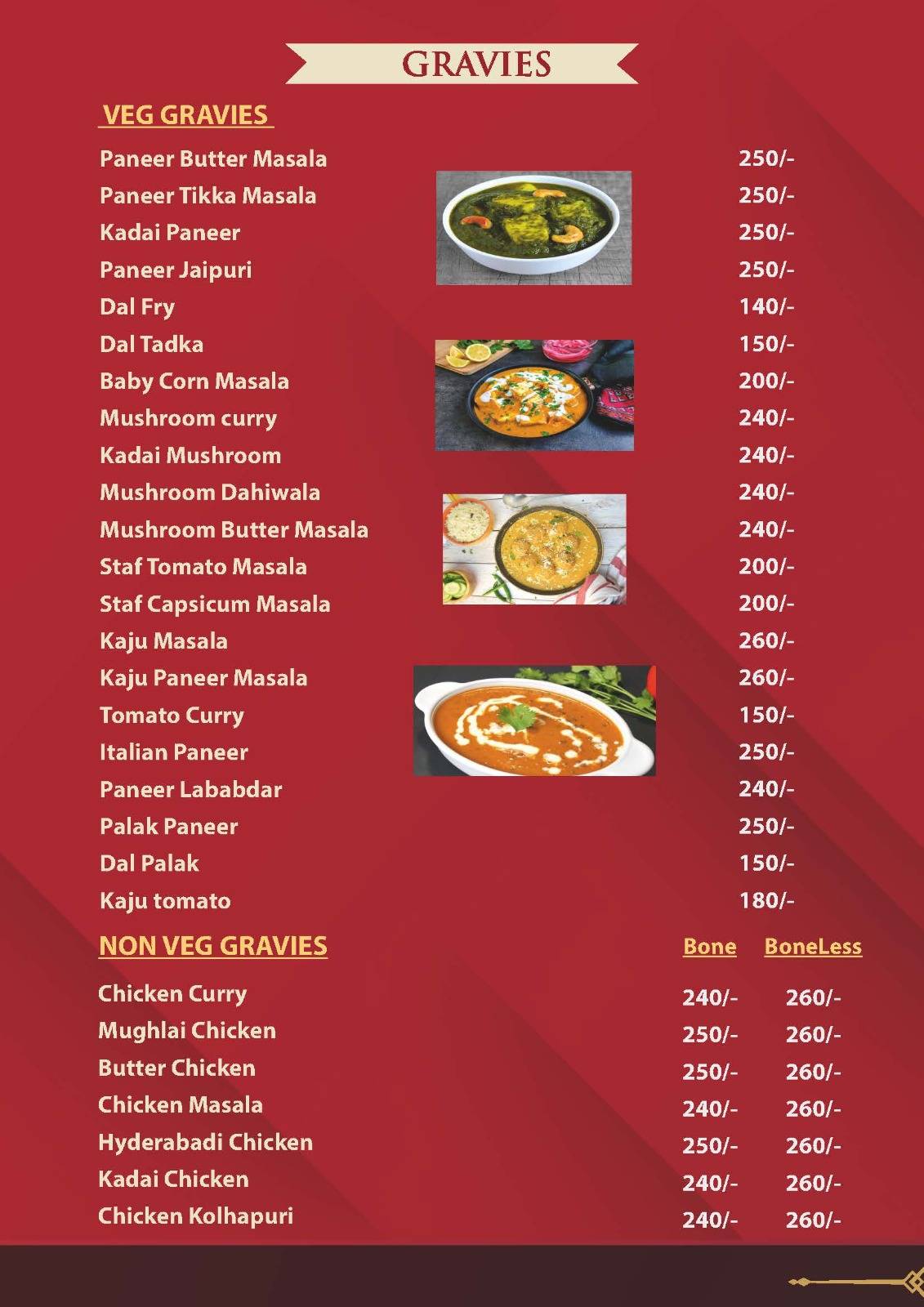 GRAVIES

VEG GRAVIES

| | |
|---|---|
| Paneer Butter Masala | 250/- |
| Paneer Tikka Masala | 250/- |
| Kadai Paneer | 250/- |
| Paneer Jaipuri | 250/- |
| Dal Fry | 140/- |
| Dal Tadka | 150/- |
| Baby Corn Masala | 200/- |
| Mushroom curry | 240/- |
| Kadai Mushroom | 240/- |
| Mushroom Dahiwala | 240/- |
| Mushroom Butter Masala | 240/- |
| Staf Tomato Masala | 200/- |
| Staf Capsicum Masala | 200/- |
| Kaju Masala | 260/- |
| Kaju Paneer Masala | 260/- |
| Tomato Curry | 150/- |
| Italian Paneer | 250/- |
| Paneer Lababdar | 240/- |
| Palak Paneer | 250/- |
| Dal Palak | 150/- |
| Kaju tomato | 180/- |

| NON VEG GRAVIES | Bone | BoneLess |
|---|---|---|
| Chicken Curry | 240/- | 260/- |
| Mughlai Chicken | 250/- | 260/- |
| Butter Chicken | 250/- | 260/- |
| Chicken Masala | 240/- | 260/- |
| Hyderabadi Chicken | 250/- | 260/- |
| Kadai Chicken | 240/- | 260/- |
| Chicken Kolhapuri | 240/- | 260/- |